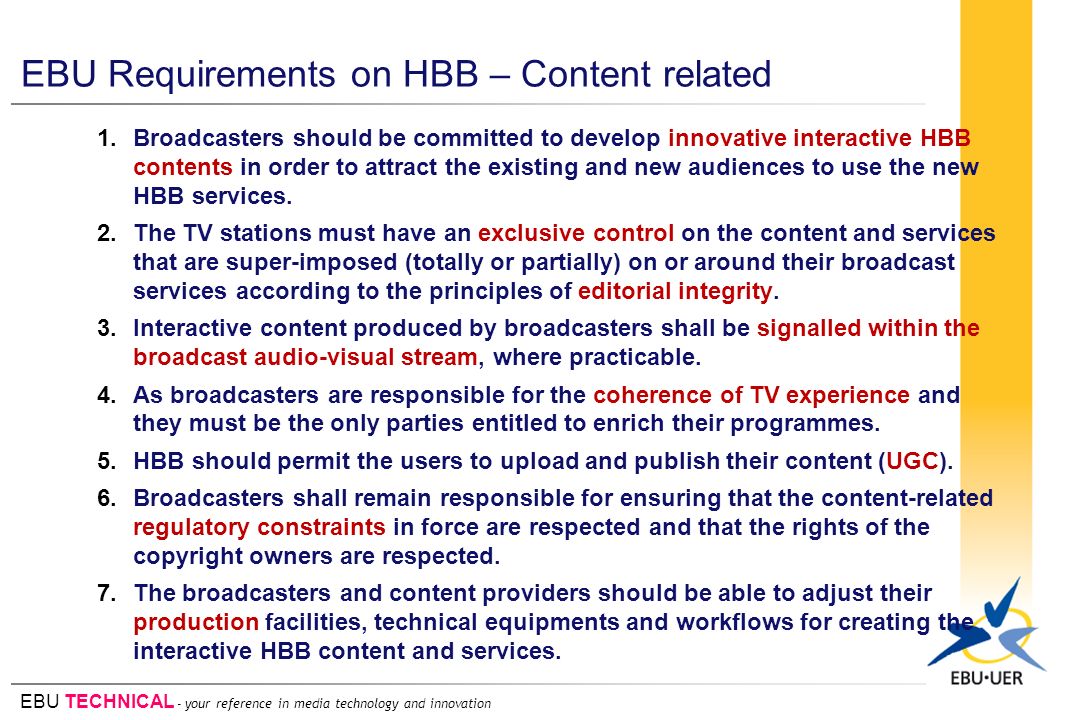 EBU Requirements on HBB – Content related

1. Broadcasters should be committed to develop innovative interactive HBB contents in order to attract the existing and new audiences to use the new HBB services.

2. The TV stations must have an exclusive control on the content and services that are super-imposed (totally or partially) on or around their broadcast services according to the principles of editorial integrity.

3. Interactive content produced by broadcasters shall be signalled within the broadcast audio-visual stream, where practicable.

4. As broadcasters are responsible for the coherence of TV experience and they must be the only parties entitled to enrich their programmes.

5. HBB should permit the users to upload and publish their content (UGC).

6. Broadcasters shall remain responsible for ensuring that the content-related regulatory constraints in force are respected and that the rights of the copyright owners are respected.

7. The broadcasters and content providers should be able to adjust their production facilities, technical equipments and workflows for creating the interactive HBB content and services.

EBU•UER

EBU TECHNICAL - your reference in media technology and innovation